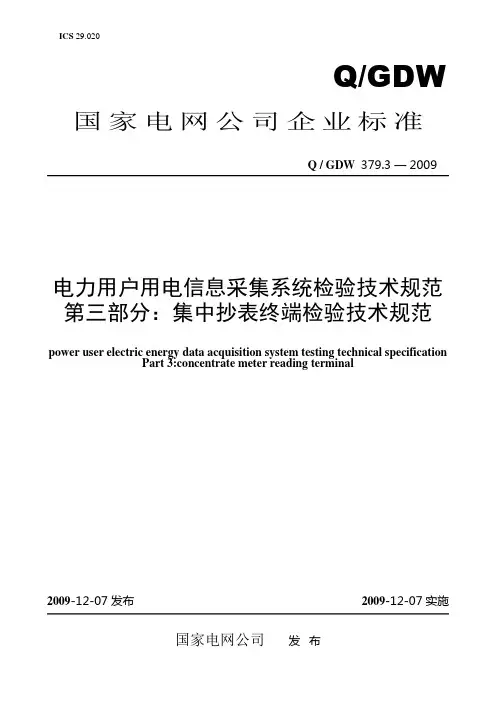 ICS 29.020

Q/GDW

国家电网公司企业标准

Q / GDW 379.3 — 2009

电力用户用电信息采集系统检验技术规范
第三部分：集中抄表终端检验技术规范

power user electric energy data acquisition system testing technical specification
Part 3:concentrate meter reading terminal

2009-12-07 发布

2009-12-07 实施

国家电网公司 发 布